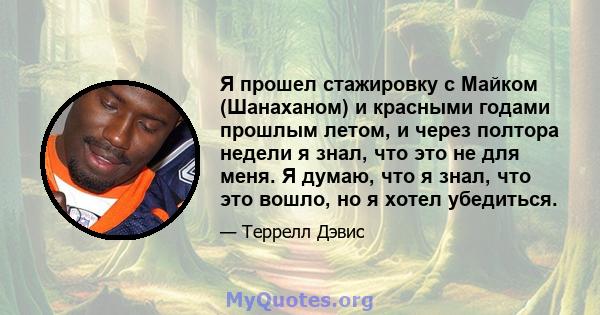 Я прошел стажировку с Майком (Шанаханом) и красными годами прошлым летом, и через полтора недели я знал, что это не для меня. Я думаю, что я знал, что это вошло, но я хотел убедиться.

— Террелл Дэвис

MyQuotes.org